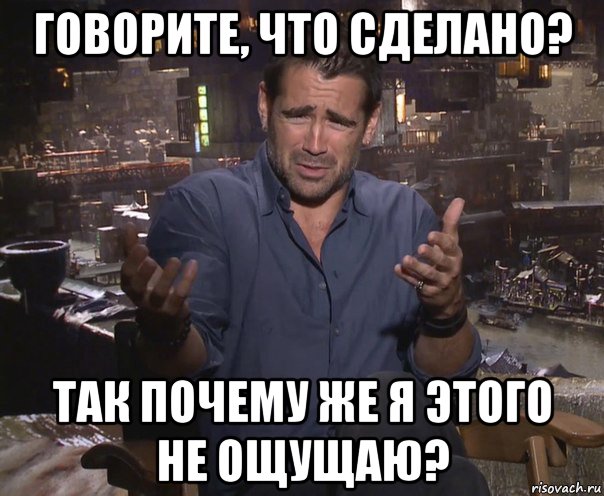 ГОВОРИТЕ, ЧТО СДЕЛАНО?

ТАК ПОЧЕМУ ЖЕ Я ЭТОГО НЕ ОЩУЩАЮ?

risovach.ru